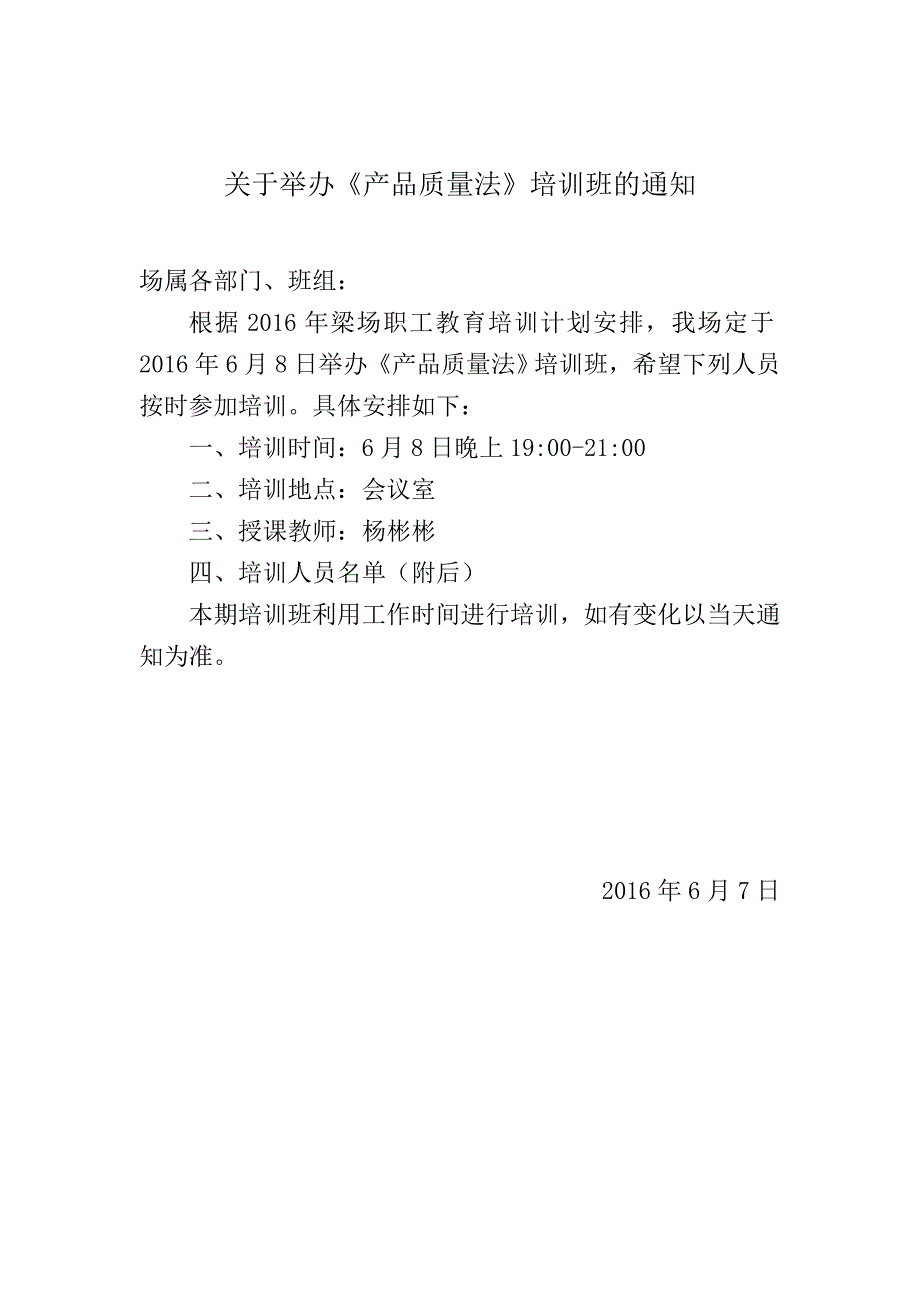 关于举办《产品质量法》培训班的通知

场属各部门、班组：

根据 2016 年梁场职工教育培训计划安排，我场定于 2016 年 6 月 8 日举办《产品质量法》培训班，希望下列人员按时参加培训。具体安排如下：

一、培训时间：6 月 8 日晚上 19:00-21:00

二、培训地点：会议室

三、授课教师：杨彬彬

四、培训人员名单（附后）

本期培训班利用工作时间进行培训，如有变化以当天通知为准。

2016 年 6 月 7 日